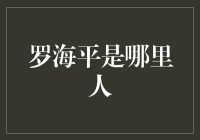 罗海平是哪里人